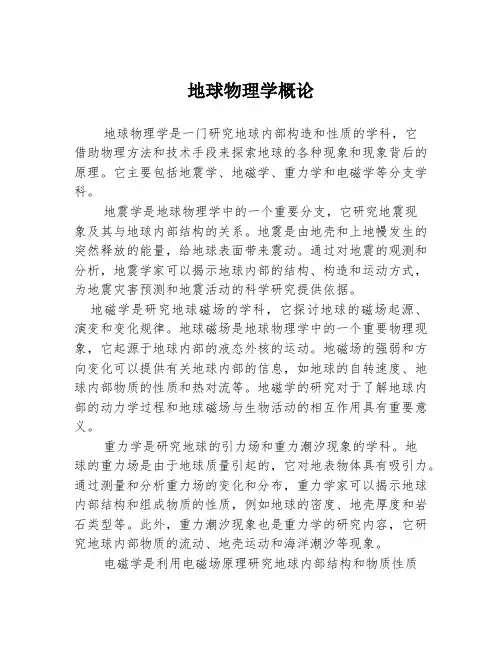 地球物理学概论

地球物理学是一门研究地球内部构造和性质的学科，它借助物理方法和技术手段来探索地球的各种现象和现象背后的原理。它主要包括地震学、地磁学、重力学和电磁学等分支学科。

地震学是地球物理学中的一个重要分支，它研究地震现象及其与地球内部结构的关系。地震是由地壳和上地幔发生的突然释放的能量，给地球表面带来震动。通过对地震的观测和分析，地震学家可以揭示地球内部的结构、构造和运动方式，为地震灾害预测和地震活动的科学研究提供依据。

地磁学是研究地球磁场的学科，它探讨地球的磁场起源、演变和变化规律。地球磁场是地球物理学中的一个重要物理现象，它起源于地球内部的液态外核的运动。地磁场的强弱和方向变化可以提供有关地球内部的信息，如地球的自转速度、地球内部物质的性质和热对流等。地磁学的研究对于了解地球内部的动力学过程和地球磁场与生物活动的相互作用具有重要意义。

重力学是研究地球的引力场和重力潮汐现象的学科。地球的重力场是由于地球质量引起的，它对地表物体具有吸引力。通过测量和分析重力场的变化和分布，重力学家可以揭示地球内部结构和组成物质的性质，例如地球的密度、地壳厚度和岩石类型等。此外，重力潮汐现象也是重力学的研究内容，它研究地球内部物质的流动、地壳运动和海洋潮汐等现象。

电磁学是利用电磁场原理研究地球内部结构和物质性质